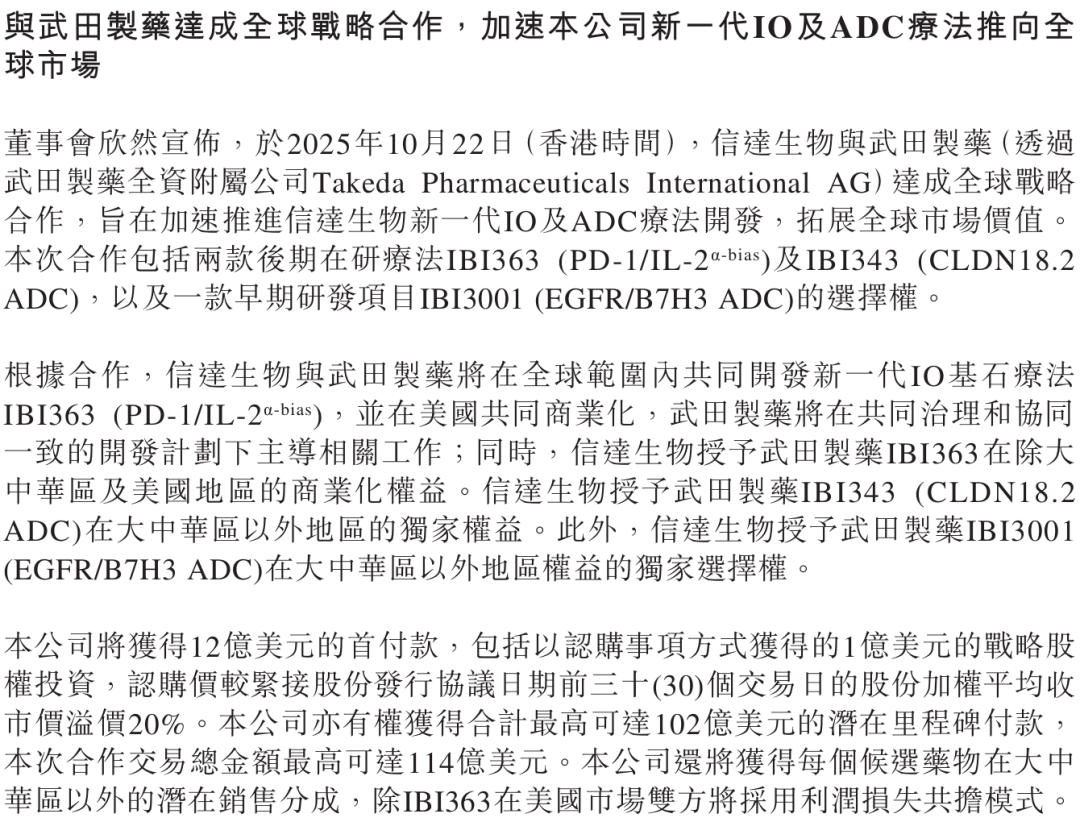 與武田製藥達成全球戰略合作，加速本公司新一代IO及ADC療法推向全球市場

董事會欣然宣佈，於2025年10月22日（香港時間），信達生物與武田製藥（透過武田製藥全資附屬公司Takeda Pharmaceuticals International AG）達成全球戰略合作，旨在加速推進信達生物新一代IO及ADC療法開發，拓展全球市場價值。本次合作包括兩款後期在研療法IBI363 (PD-1/IL-2$^{\alpha\text{-bias}}$)及IBI343 (CLDN18.2 ADC)，以及一款早期研發項目IBI3001 (EGFR/B7H3 ADC)的選擇權。

根據合作，信達生物與武田製藥將在全球範圍內共同開發新一代IO基石療法IBI363 (PD-1/IL-2$^{\alpha\text{-bias}}$)，並在美國共同商業化，武田製藥將在共同治理和協同一致的開發計劃下主導相關工作；同時，信達生物授予武田製藥IBI363在除大中華區及美國地區的商業化權益。信達生物授予武田製藥IBI343 (CLDN18.2 ADC)在大中華區以外地區的獨家權益。此外，信達生物授予武田製藥IBI3001 (EGFR/B7H3 ADC)在大中華區以外地區權益的獨家選擇權。

本公司將獲得12億美元的首付款，包括以認購事項方式獲得的1億美元的戰略股權投資，認購價較緊接股份發行協議日期前三十(30)個交易日的股份加權平均收市價溢價20%。本公司亦有權獲得合計最高可達102億美元的潛在里程碑付款，本次合作交易總金額最高可達114億美元。本公司還將獲得每個候選藥物在大中華區以外的潛在銷售分成，除IBI363在美國市場雙方將採用利潤損失共擔模式。